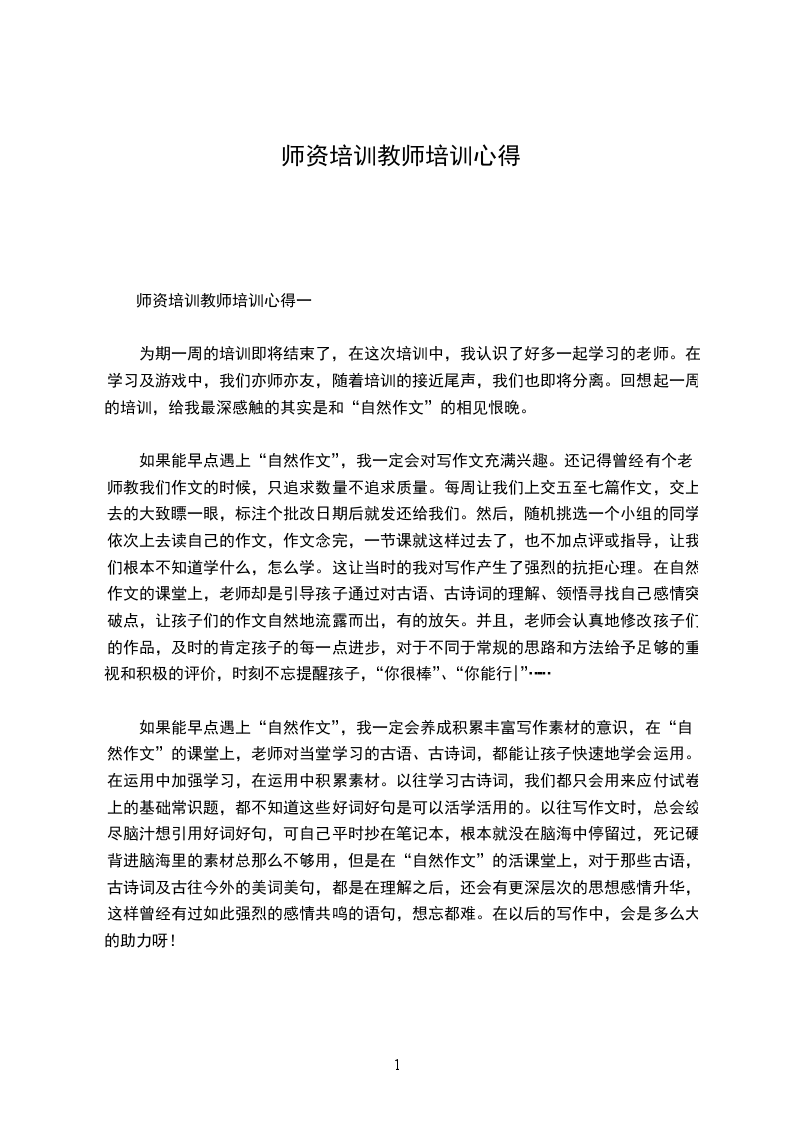 师资培训教师培训心得

师资培训教师培训心得一

为期一周的培训即将结束了，在这次培训中，我认识了好多一起学习的老师。在学习及游戏中，我们亦师亦友，随着培训的接近尾声，我们也即将分离。回想起一周的培训，给我最深感触的其实是和“自然作文”的相见恨晚。

如果能早点遇上“自然作文”，我一定会对写作文充满兴趣。还记得曾经有个老师教我们作文的时候，只追求数量不追求质量。每周让我们上交五至七篇作文，交上去的大致瞟一眼，标注个批改日期后就发还给我们。然后，随机挑选一个小组的同学依次上去读自己的作文，作文念完，一节课就这样过去了，也不加点评或指导，让我们根本不知道学什么，怎么学。这让当时的我对写作产生了强烈的抗拒心理。在自然作文的课堂上，老师却是引导孩子通过对古语、古诗词的理解、领悟寻找自己感情突破点，让孩子们的作文自然地流露而出，有的放矢。并且，老师会认真地修改孩子们的作品，及时的肯定孩子的每一点进步，对于不同于常规的思路和方法给予足够的重视和积极的评价，时刻不忘提醒孩子，“你很棒”、“你能行!”……

如果能早点遇上“自然作文”，我一定会养成积累丰富写作素材的意识，在“自然作文”的课堂上，老师对当堂学习的古语、古诗词，都能让孩子快速地学会运用。在运用中加强学习，在运用中积累素材。以往学习古诗词，我们都只会用来应付试卷上的基础常识题，都不知道这些好词好句是可以活学活用的。以往写作文时，总会绞尽脑汁想引用好词好句，可自己平时抄在笔记本，根本就没在脑海中停留过，死记硬背进脑海里的素材总那么不够用，但是在“自然作文”的活课堂上，对于那些古语，古诗词及古往今外的美词美句，都是在理解之后，还会有更深层次的思想感情升华，这样曾经有过如此强烈的感情共鸣的语句，想忘都难。在以后的写作中，会是多么大的助力呀!

1